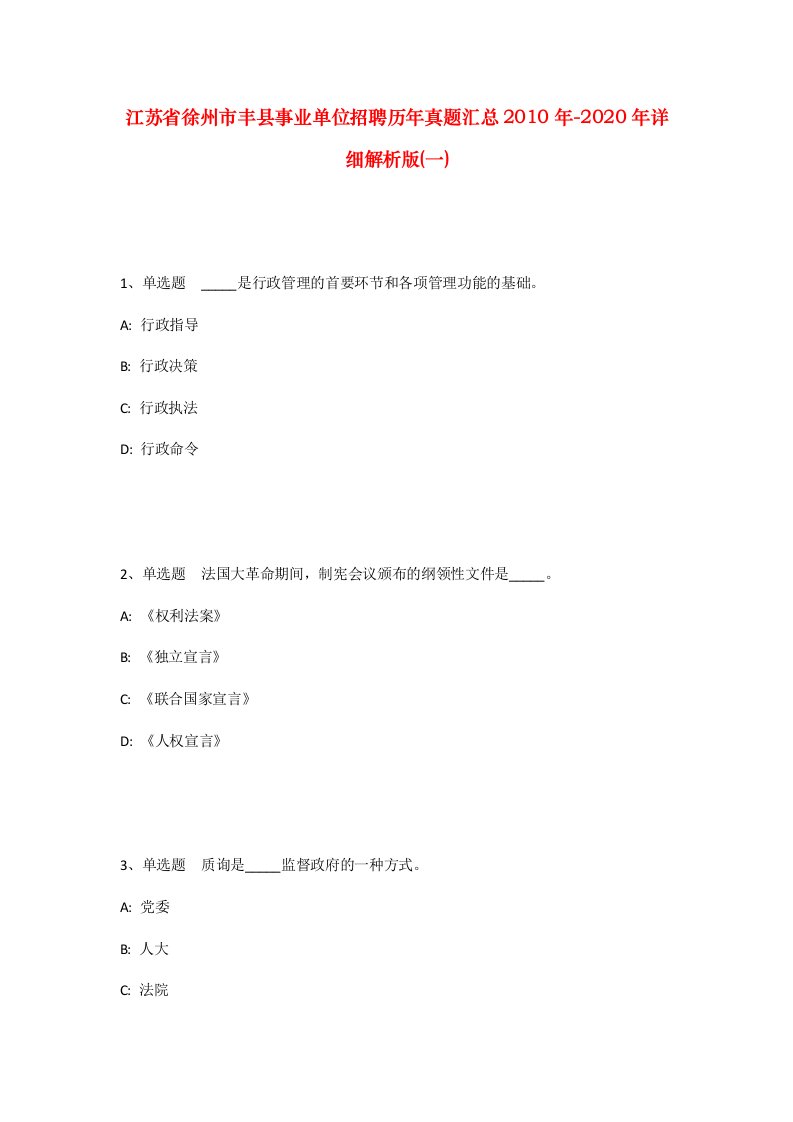 江苏省徐州市丰县事业单位招聘历年真题汇总2010年-2020年详细解析版(一)

1、单选题 _____是行政管理的首要环节和各项管理功能的基础。

A: 行政指导

B: 行政决策

C: 行政执法

D: 行政命令

2、单选题 法国大革命期间，制宪会议颁布的纲领性文件是_____。

A: 《权利法案》

B: 《独立宣言》

C: 《联合国家宣言》

D: 《人权宣言》

3、单选题 质询是_____监督政府的一种方式。

A: 党委

B: 人大

C: 法院